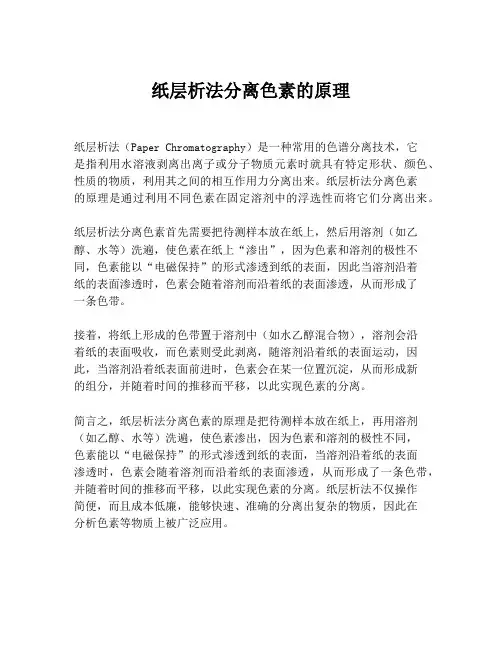 纸层析法分离色素的原理

纸层析法（Paper Chromatography）是一种常用的色谱分离技术，它是指利用水溶液剥离出离子或分子物质元素时就具有特定形状、颜色、性质的物质，利用其之间的相互作用力分离出来。纸层析法分离色素的原理是通过利用不同色素在固定溶剂中的浮选性而将它们分离出来。

纸层析法分离色素首先需要把待测样本放在纸上，然后用溶剂（如乙醇、水等）洗遍，使色素在纸上“渗出”，因为色素和溶剂的极性不同，色素能以“电磁保持”的形式渗透到纸的表面，因此当溶剂沿着纸的表面渗透时，色素会随着溶剂而沿着纸的表面渗透，从而形成了一条色带。

接着，将纸上形成的色带置于溶剂中（如水乙醇混合物），溶剂会沿着纸的表面吸收，而色素则受此剥离，随溶剂沿着纸的表面运动，因此，当溶剂沿着纸表面前进时，色素会在某一位置沉淀，从而形成新的组分，并随着时间的推移而平移，以此实现色素的分离。

简言之，纸层析法分离色素的原理是把待测样本放在纸上，再用溶剂（如乙醇、水等）洗遍，使色素渗出，因为色素和溶剂的极性不同，色素能以“电磁保持”的形式渗透到纸的表面，当溶剂沿着纸的表面渗透时，色素会随着溶剂而沿着纸的表面渗透，从而形成了一条色带，并随着时间的推移而平移，以此实现色素的分离。纸层析法不仅操作简便，而且成本低廉，能够快速、准确的分离出复杂的物质，因此在分析色素等物质上被广泛应用。